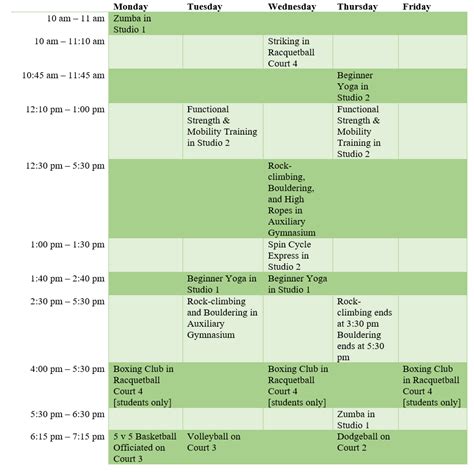 |  | Monday | Tuesday | Wednesday | Thursday | Friday |
|---|---|---|---|---|---|
| 10 am – 11 am | Zumba in Studio 1 |  |  |  |  |
| 10 am – 11:10 am |  |  | Striking in Racquetball Court 4 |  |  |
| 10:45 am – 11:45 am |  |  |  | Beginner Yoga in Studio 2 |  |
| 12:10 pm – 1:00 pm |  | Functional Strength & Mobility Training in Studio 2 |  | Functional Strength & Mobility Training in Studio 2 |  |
| 12:30 pm – 5:30 pm |  |  | Rock-climbing, Bouldering, and High Ropes in Auxiliary Gymnasium |  |  |
| 1:00 pm – 1:30 pm |  |  | Spin Cycle Express in Studio 2 |  |  |
| 1:40 pm – 2:40 pm |  | Beginner Yoga in Studio 1 | Beginner Yoga in Studio 1 |  |  |
| 2:30 pm – 5:30 pm |  | Rock-climbing and Bouldering in Auxiliary Gymnasium |  | Rock-climbing ends at 3:30 pm Bouldering ends at 5:30 pm |  |
| 4:00 pm – 5:30 pm | Boxing Club in Racquetball Court 4 [students only] |  | Boxing Club in Racquetball Court 4 [students only] |  | Boxing Club in Racquetball Court 4 [students only] |
| 5:30 pm – 6:30 pm |  |  |  | Zumba in Studio 1 |  |
| 6:15 pm – 7:15 pm | 5 v 5 Basketball Officiated on Court 3 | Volleyball on Court 3 |  | Dodgeball on Court 2 |  |